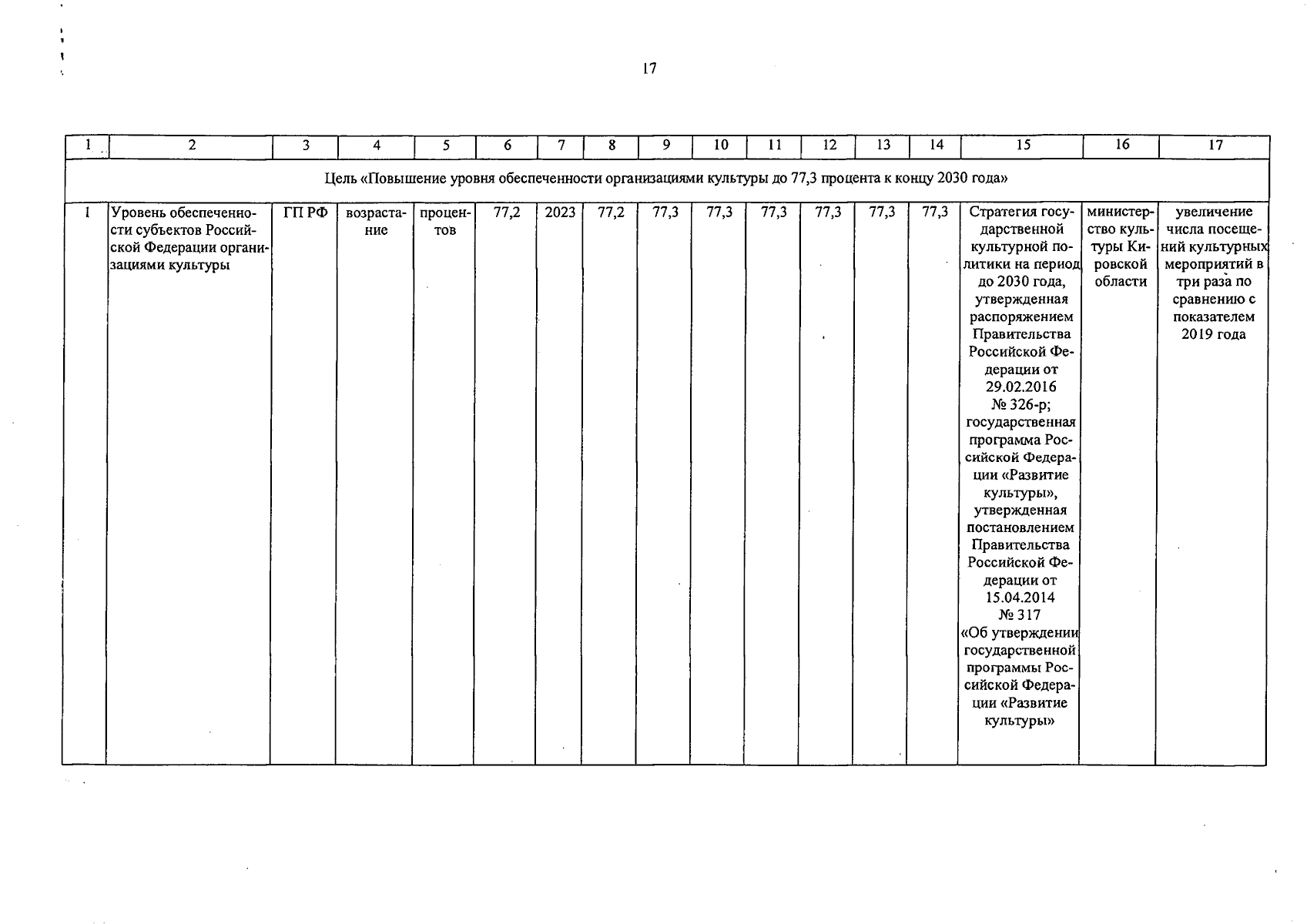 17

| 1 | 2 | 3 | 4 | 5 | 6 | 7 | 8 | 9 | 10 | 11 | 12 | 13 | 14 | 15 | 16 | 17 |
|---|---|---|---|---|---|---|---|---|---|---|---|---|---|---|---|---|
| Цель «Повышение уровня обеспеченности организациями культуры до 77,3 процента к концу 2030 года» | | | | | | | | | | | | | | | | |
| 1 | Уровень обеспеченности субъектов Российской Федерации организациями культуры | ГП РФ | возрастание | процентов | 77,2 | 2023 | 77,2 | 77,3 | 77,3 | 77,3 | 77,3 | 77,3 | 77,3 | Стратегия государственной культурной политики на период до 2030 года, утвержденная распоряжением Правительства Российской Федерации от 29.02.2016 № 326-р; государственная программа Российской Федерации «Развитие культуры», утвержденная постановлением Правительства Российской Федерации от 15.04.2014 № 317 «Об утверждении государственной программы Российской Федерации «Развитие культуры» | министерство культуры Кировской области | увеличение числа посещений культурных мероприятий в три раза по сравнению с показателем 2019 года |